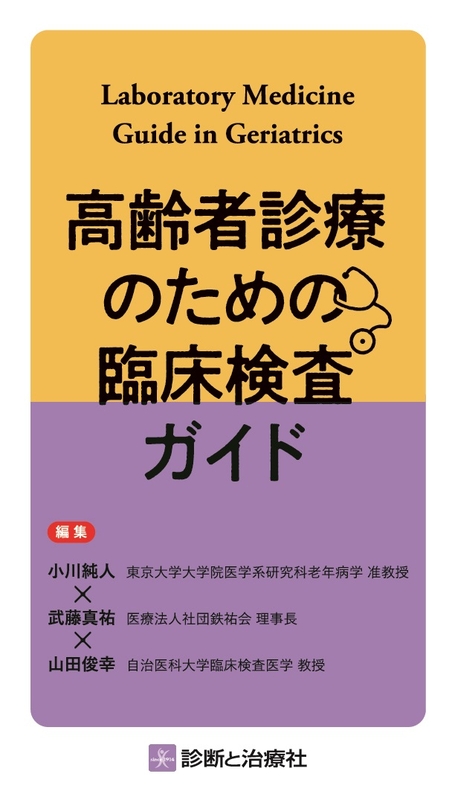 Laboratory Medicine Guide in Geriatrics

高齢者診療のための臨床検査ガイド

編集

小川純人 東京大学大学院医学系研究科老年病学 准教授
×
武藤真祐 医療法人社団鉄祐会 理事長
×
山田俊幸 自治医科大学臨床検査医学 教授

診断と治療社